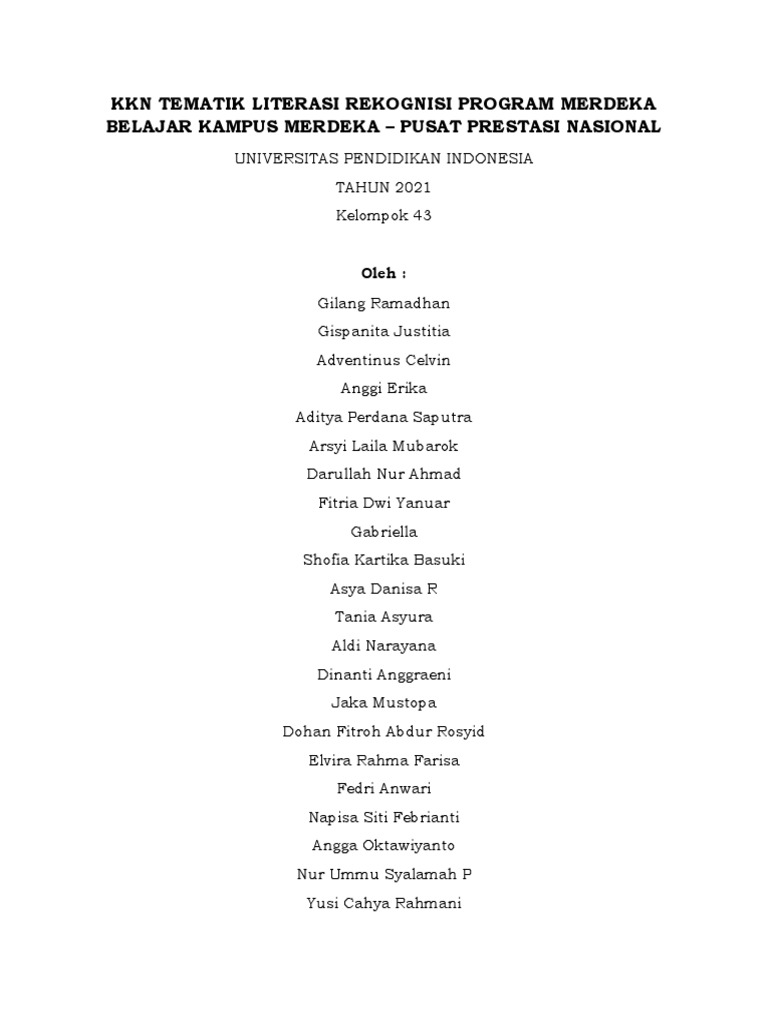 KKN TEMATIK LITERASI REKOGNISI PROGRAM MERDEKA BELAJAR KAMPUS MERDEKA – PUSAT PRESTASI NASIONAL

UNIVERSITAS PENDIDIKAN INDONESIA

TAHUN 2021

Kelompok 43

Oleh :

Gilang Ramadhan

Gispanita Justitia

Adventinus Celvin

Anggi Erika

Aditya Perdana Saputra

Arsyi Laila Mubarok

Darullah Nur Ahmad

Fitria Dwi Yanuar

Gabriella

Shofia Kartika Basuki

Asya Danisa R

Tania Asyura

Aldi Narayana

Dinanti Anggraeni

Jaka Mustopa

Dohan Fitroh Abdur Rosyid

Elvira Rahma Farisa

Fedri Anwari

Napisa Siti Febrianti

Angga Oktawiyanto

Nur Ummu Syalamah P

Yusi Cahya Rahmani